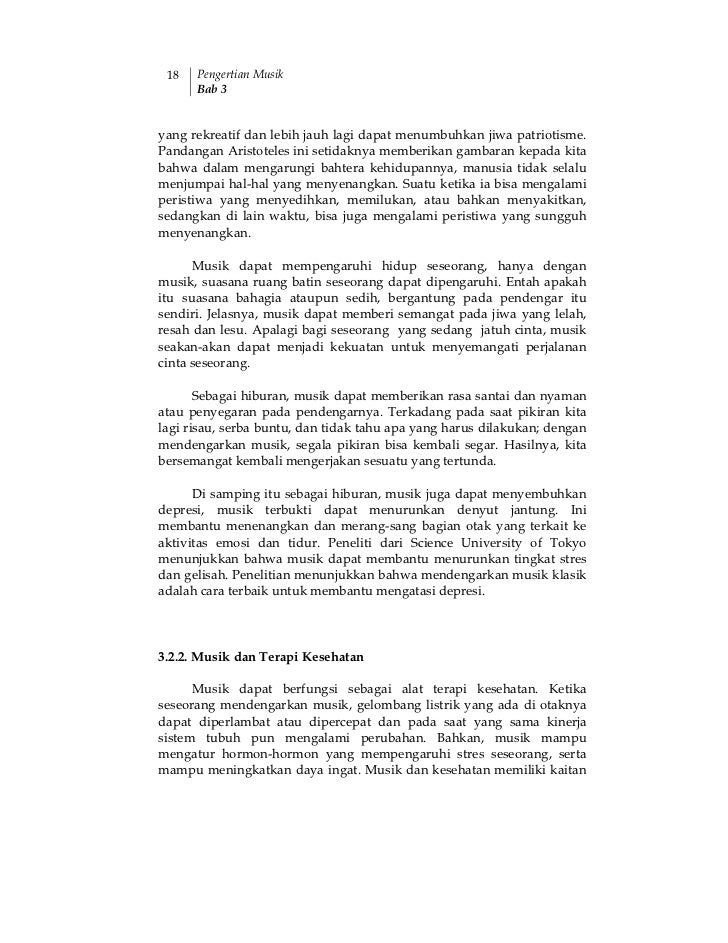 18 Pengertian Musik
Bab 3

yang rekreatif dan lebih jauh lagi dapat menumbuhkan jiwa patriotisme. Pandangan Aristoteles ini setidaknya memberikan gambaran kepada kita bahwa dalam mengarungi bahtera kehidupannya, manusia tidak selalu menjumpai hal-hal yang menyenangkan. Suatu ketika ia bisa mengalami peristiwa yang menyedihkan, memilukan, atau bahkan menyakitkan, sedangkan di lain waktu, bisa juga mengalami peristiwa yang sungguh menyenangkan.

Musik dapat mempengaruhi hidup seseorang, hanya dengan musik, suasana ruang batin seseorang dapat dipengaruhi. Entah apakah itu suasana bahagia ataupun sedih, bergantung pada pendengar itu sendiri. Jelasnya, musik dapat memberi semangat pada jiwa yang lelah, resah dan lesu. Apalagi bagi seseorang yang sedang jatuh cinta, musik seakan-akan dapat menjadi kekuatan untuk menyemangati perjalanan cinta seseorang.

Sebagai hiburan, musik dapat memberikan rasa santai dan nyaman atau penyegaran pada pendengarnya. Terkadang pada saat pikiran kita lagi risau, serba buntu, dan tidak tahu apa yang harus dilakukan; dengan mendengarkan musik, segala pikiran bisa kembali segar. Hasilnya, kita bersemangat kembali mengerjakan sesuatu yang tertunda.

Di samping itu sebagai hiburan, musik juga dapat menyembuhkan depresi, musik terbukti dapat menurunkan denyut jantung. Ini membantu menenangkan dan merang-sang bagian otak yang terkait ke aktivitas emosi dan tidur. Peneliti dari Science University of Tokyo menunjukkan bahwa musik dapat membantu menurunkan tingkat stres dan gelisah. Penelitian menunjukkan bahwa mendengarkan musik klasik adalah cara terbaik untuk membantu mengatasi depresi.

3.2.2. Musik dan Terapi Kesehatan

Musik dapat berfungsi sebagai alat terapi kesehatan. Ketika seseorang mendengarkan musik, gelombang listrik yang ada di otaknya dapat diperlambat atau dipercepat dan pada saat yang sama kinerja sistem tubuh pun mengalami perubahan. Bahkan, musik mampu mengatur hormon-hormon yang mempengaruhi stres seseorang, serta mampu meningkatkan daya ingat. Musik dan kesehatan memiliki kaitan